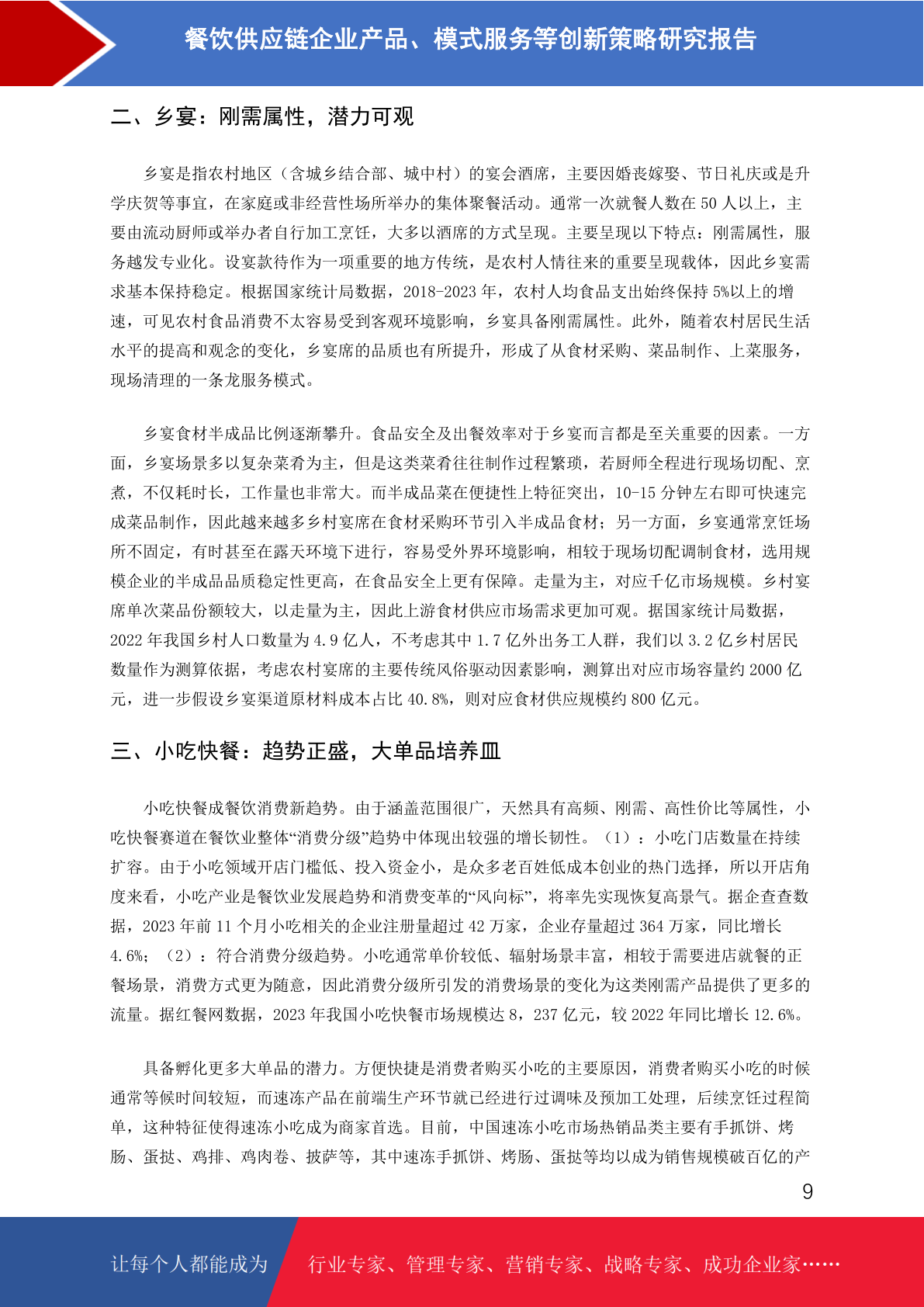 餐饮供应链企业产品、模式服务等创新策略研究报告

二、乡宴：刚需属性，潜力可观

乡宴是指农村地区（含城乡结合部、城中村）的宴会酒席，主要因婚丧嫁娶、节日礼庆或是升学庆贺等事宜，在家庭或非经营性场所举办的集体聚餐活动。通常一次就餐人数在 50 人以上，主要由流动厨师或举办者自行加工烹饪，大多以酒席的方式呈现。主要呈现以下特点：刚需属性，服务越发专业化。设宴款待作为一项重要的地方传统，是农村人情往来的重要呈现载体，因此乡宴需求基本保持稳定。根据国家统计局数据，2018-2023 年，农村人均食品支出始终保持 5%以上的增速，可见农村食品消费不太容易受到客观环境影响，乡宴具备刚需属性。此外，随着农村居民生活水平的提高和观念的变化，乡宴席的品质也有所提升，形成了从食材采购、菜品制作、上菜服务，现场清理的一条龙服务模式。

乡宴食材半成品比例逐渐攀升。食品安全及出餐效率对于乡宴而言都是至关重要的因素。一方面，乡宴场景多以复杂菜肴为主，但是这类菜肴往往制作过程繁琐，若厨师全程进行现场切配、烹煮，不仅耗时长，工作量也非常大。而半成品菜在便捷性上特征突出，10-15 分钟左右即可快速完成菜品制作，因此越来越多乡村宴席在食材采购环节引入半成品食材；另一方面，乡宴通常烹饪场所不固定，有时甚至在露天环境下进行，容易受外界环境影响，相较于现场切配调制食材，选用规模企业的半成品品质稳定性更高，在食品安全上更有保障。走量为主，对应千亿市场规模。乡村宴席单次菜品份额较大，以走量为主，因此上游食材供应市场需求更加可观。据国家统计局数据，2022 年我国乡村人口数量为 4.9 亿人，不考虑其中 1.7 亿外出务工人群，我们以 3.2 亿乡村居民数量作为测算依据，考虑农村宴席的主要传统风俗驱动因素影响，测算出对应市场容量约 2000 亿元，进一步假设乡宴渠道原材料成本占比 40.8%，则对应食材供应规模约 800 亿元。

三、小吃快餐：趋势正盛，大单品培养皿

小吃快餐成餐饮消费新趋势。由于涵盖范围很广，天然具有高频、刚需、高性价比等属性，小吃快餐赛道在餐饮业整体“消费分级”趋势中体现出较强的增长韧性。（1）：小吃门店数量在持续扩容。由于小吃领域开店门槛低、投入资金小，是众多老百姓低成本创业的热门选择，所以开店角度来看，小吃产业是餐饮业发展趋势和消费变革的“风向标”，将率先实现恢复高景气。据企查查数据，2023 年前 11 个月小吃相关的企业注册量超过 42 万家，企业存量超过 364 万家，同比增长 4.6%；（2）：符合消费分级趋势。小吃通常单价较低、辐射场景丰富，相较于需要进店就餐的正餐场景，消费方式更为随意，因此消费分级所引发的消费场景的变化为这类刚需产品提供了更多的流量。据红餐网数据，2023 年我国小吃快餐市场规模达 8，237 亿元，较 2022 年同比增长 12.6%。

具备孵化更多大单品的潜力。方便快捷是消费者购买小吃的主要原因，消费者购买小吃的时候通常等候时间较短，而速冻产品在前端生产环节就已经进行过调味及预加工处理，后续烹饪过程简单，这种特征使得速冻小吃成为商家首选。目前，中国速冻小吃市场热销品类主要有手抓饼、烤肠、蛋挞、鸡排、鸡肉卷、披萨等，其中速冻手抓饼、烤肠、蛋挞等均以成为销售规模破百亿的产

9

让每个人都能成为 行业专家、管理专家、营销专家、战略专家、成功企业家……